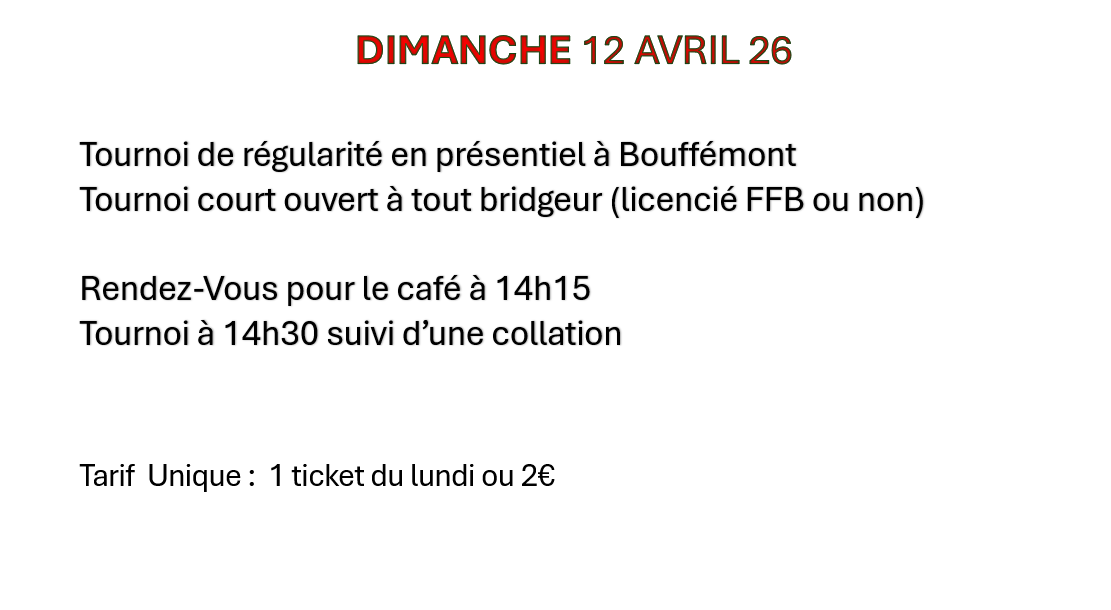 DIMANCHE 12 AVRIL 26

Tournoi de régularité en présentiel à Bouffémont
Tournoi court ouvert à tout bridgeur (licencié FFB ou non)

Rendez-Vous pour le café à 14h15
Tournoi à 14h30 suivi d'une collation

Tarif Unique : 1 ticket du lundi ou 2€